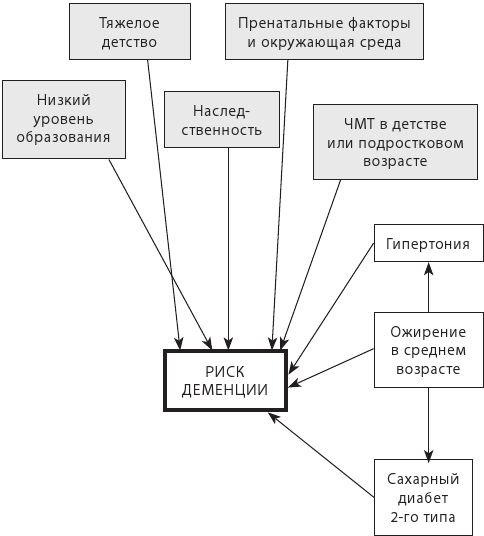 Тяжелое детство

Пренатальные факторы и окружающая среда

Низкий уровень образования

Наследственность

ЧМТ в детстве или подростковом возрасте

Гипертония

Ожирение в среднем возрасте

РИСК ДЕМЕНЦИИ

Сахарный диабет 2-го типа